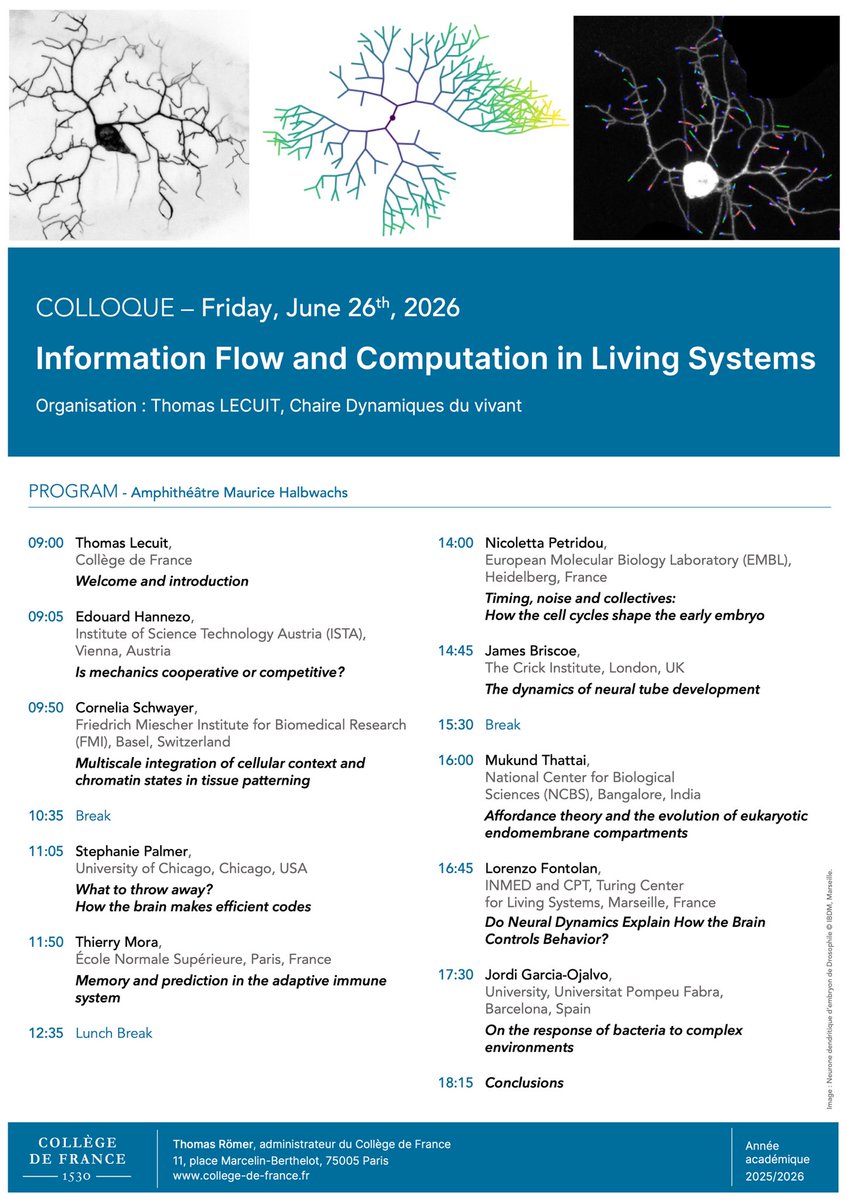 COLLOQUE – Friday, June 26$^{th}$, 2026

Information Flow and Computation in Living Systems

Organisation : Thomas LECUIT, Chaire Dynamiques du vivant

PROGRAM - Amphithéâtre Maurice Halbwachs

09:00 Thomas Lecuit, Collège de France
Welcome and introduction

09:05 Edouard Hannezo, Institute of Science Technology Austria (ISTA), Vienna, Austria
Is mechanics cooperative or competitive?

09:50 Cornelia Schwayer, Friedrich Miescher Institute for Biomedical Research (FMI), Basel, Switzerland
Multiscale integration of cellular context and chromatin states in tissue patterning

10:35 Break

11:05 Stephanie Palmer, University of Chicago, Chicago, USA
What to throw away? How the brain makes efficient codes

11:50 Thierry Mora, École Normale Supérieure, Paris, France
Memory and prediction in the adaptive immune system

12:35 Lunch Break

14:00 Nicoletta Petridou, European Molecular Biology Laboratory (EMBL), Heidelberg, France
Timing, noise and collectives: How the cell cycles shape the early embryo

14:45 James Briscoe, The Crick Institute, London, UK
The dynamics of neural tube development

15:30 Break

16:00 Mukund Thattai, National Center for Biological Sciences (NCBS), Bangalore, India
Affordance theory and the evolution of eukaryotic endomembrane compartments

16:45 Lorenzo Fontolan, INMED and CPT, Turing Center for Living Systems, Marseille, France
Do Neural Dynamics Explain How the Brain Controls Behavior?

17:30 Jordi Garcia-Ojalvo, University, Universitat Pompeu Fabra, Barcelona, Spain
On the response of bacteria to complex environments

18:15 Conclusions

Image : Neurone dendritique d'embryon de Drosophile © IBDM, Marseille.

COLLÈGE DE FRANCE 1530

Thomas Römer, administrateur du Collège de France
11, place Marcelin-Berthelot, 75005 Paris
www.college-de-france.fr

Année académique 2025/2026